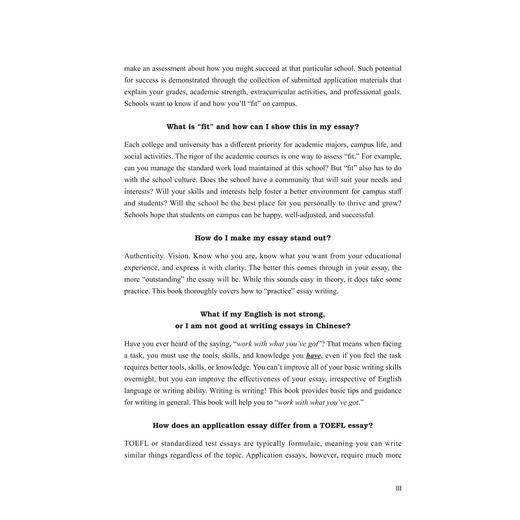 make an assessment about how you might succeed at that particular school. Such potential for success is demonstrated through the collection of submitted application materials that explain your grades, academic strength, extracurricular activities, and professional goals. Schools want to know if and how you'll "fit" on campus.

What is "fit" and how can I show this in my essay?

Each college and university has a different priority for academic majors, campus life, and social activities. The rigor of the academic courses is one way to assess "fit." For example, can you manage the standard work load maintained at this school? But "fit" also has to do with the school culture. Does the school have a community that will suit your needs and interests? Will your skills and interests help foster a better environment for campus staff and students? Will the school be the best place for you personally to thrive and grow? Schools hope that students on campus can be happy, well-adjusted, and successful.

How do I make my essay stand out?

Authenticity. Vision. Know who you are, know what you want from your educational experience, and express it with clarity. The better this comes through in your essay, the more "outstanding" the essay will be. While this sounds easy in theory, it does take some practice. This book thoroughly covers how to "practice" essay writing.

What if my English is not strong, or I am not good at writing essays in Chinese?

Have you ever heard of the saying, "work with what you've got"? That means when facing a task, you must use the tools, skills, and knowledge you have, even if you feel the task requires better tools, skills, or knowledge. You can't improve all of your basic writing skills overnight, but you can improve the effectiveness of your essay, irrespective of English language or writing ability. Writing is writing! This book provides basic tips and guidance for writing in general. This book will help you to "work with what you've got."

How does an application essay differ from a TOEFL essay?

TOEFL or standardized test essays are typically formulaic, meaning you can write similar things regardless of the topic. Application essays, however, require much more

III